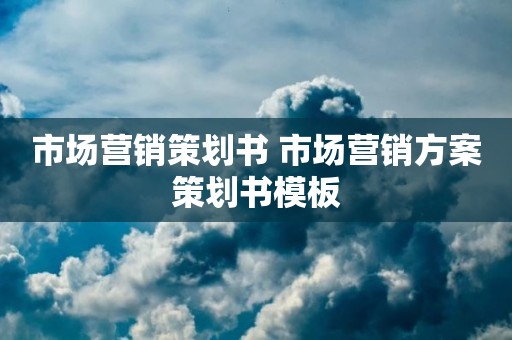 市场营销策划书 市场营销方案策划书模板